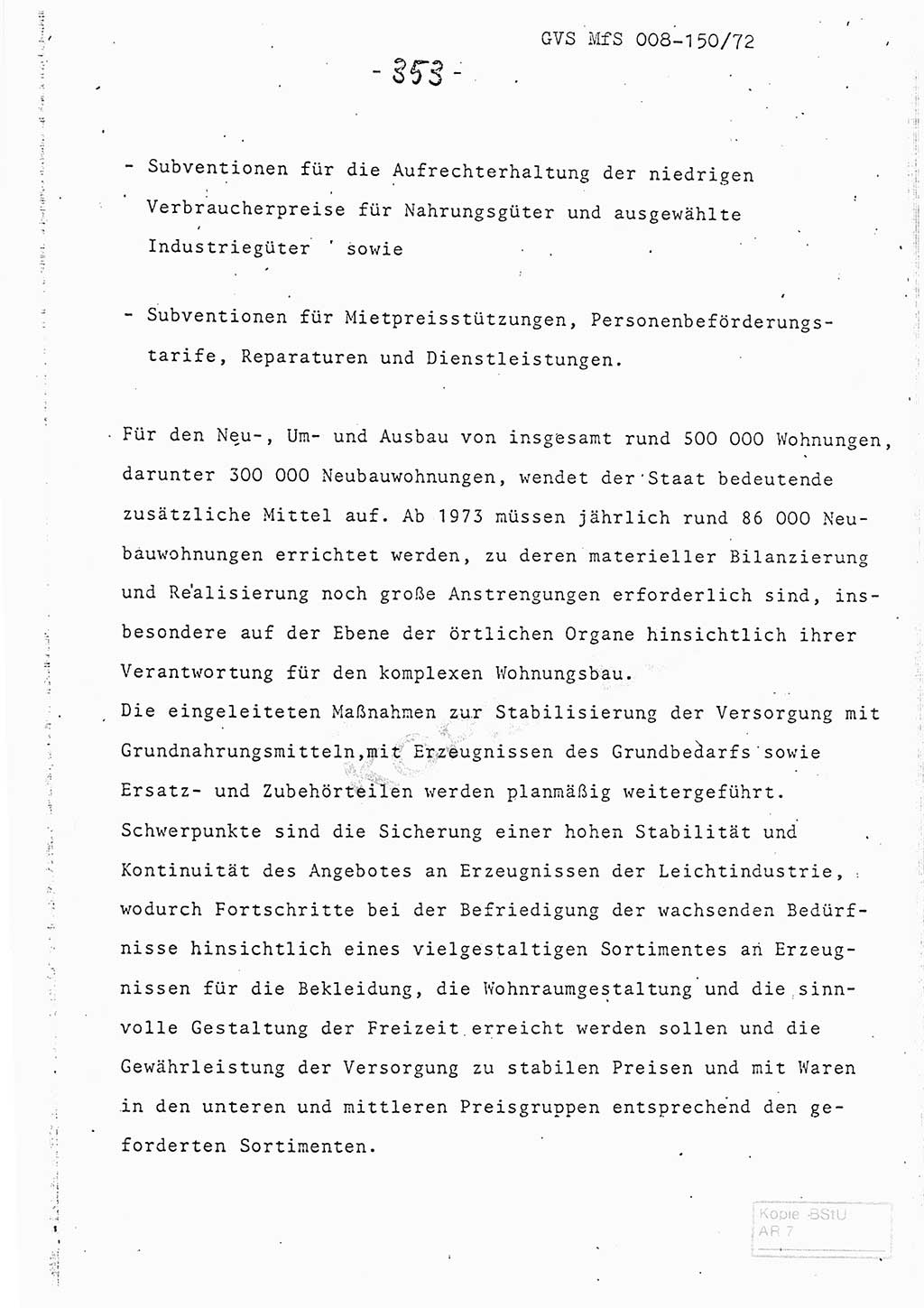 GVS MfS 008-150/72

- 353 -

- Subventionen für die Aufrechterhaltung der niedrigen Verbraucherpreise für Nahrungsgüter und ausgewählte Industriegüter sowie

- Subventionen für Mietpreisstützungen, Personenbeförderungstarife, Reparaturen und Dienstleistungen.

Für den Neu-, Um- und Ausbau von insgesamt rund 500 000 Wohnungen, darunter 300 000 Neubauwohnungen, wendet der Staat bedeutende zusätzliche Mittel auf. Ab 1973 müssen jährlich rund 86 000 Neubauwohnungen errichtet werden, zu deren materieller Bilanzierung und Realisierung noch große Anstrengungen erforderlich sind, insbesondere auf der Ebene der örtlichen Organe hinsichtlich ihrer Verantwortung für den komplexen Wohnungsbau.
Die eingeleiteten Maßnahmen zur Stabilisierung der Versorgung mit Grundnahrungsmitteln,mit Erzeugnissen des Grundbedarfs sowie Ersatz- und Zubehörteilen werden planmäßig weitergeführt. Schwerpunkte sind die Sicherung einer hohen Stabilität und Kontinuität des Angebotes an Erzeugnissen der Leichtindustrie, wodurch Fortschritte bei der Befriedigung der wachsenden Bedürfnisse hinsichtlich eines vielgestaltigen Sortimentes an Erzeugnissen für die Bekleidung, die Wohnraumgestaltung und die sinnvolle Gestaltung der Freizeit erreicht werden sollen und die Gewährleistung der Versorgung zu stabilen Preisen und mit Waren in den unteren und mittleren Preisgruppen entsprechend den geforderten Sortimenten.

Kopie BStU
AR 7